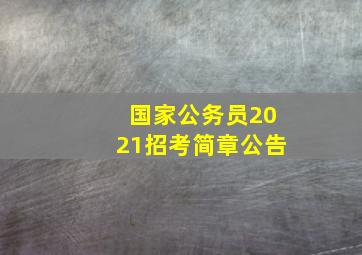 国家公务员2021招考简章公告